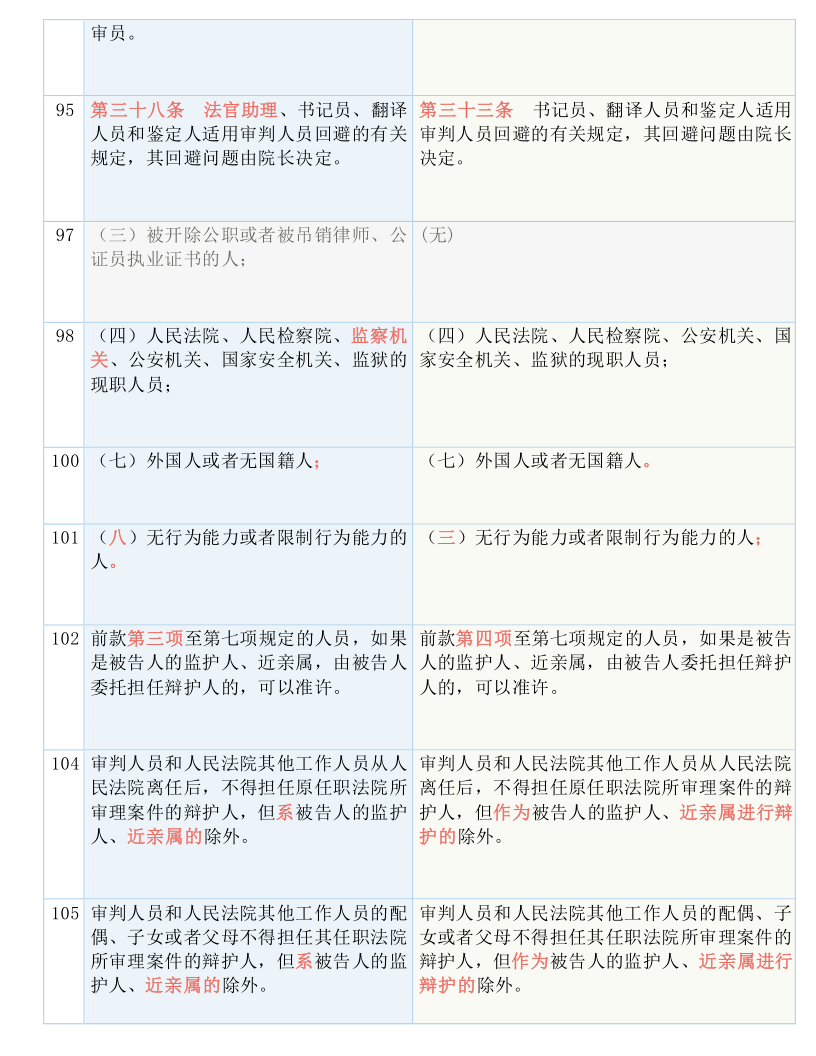 |  | 审员。 |  |
|---|---|---|
| 95 | 第三十八条　法官助理、书记员、翻译人员和鉴定人适用审判人员回避的有关规定，其回避问题由院长决定。 | 第三十三条　书记员、翻译人员和鉴定人适用审判人员回避的有关规定，其回避问题由院长决定。 |
| 97 | （三）被开除公职或者被吊销律师、公证员执业证书的人； | (无) |
| 98 | （四）人民法院、人民检察院、监察机关、公安机关、国家安全机关、监狱的现职人员； | （四）人民法院、人民检察院、公安机关、国家安全机关、监狱的现职人员； |
| 100 | （七）外国人或者无国籍人； | （七）外国人或者无国籍人。 |
| 101 | （八）无行为能力或者限制行为能力的人。 | （三）无行为能力或者限制行为能力的人； |
| 102 | 前款第三项至第七项规定的人员，如果是被告人的监护人、近亲属，由被告人委托担任辩护人的，可以准许。 | 前款第四项至第七项规定的人员，如果是被告人的监护人、近亲属，由被告人委托担任辩护人的，可以准许。 |
| 104 | 审判人员和人民法院其他工作人员从人民法院离任后，不得担任原任职法院所审理案件的辩护人，但系被告人的监护人、近亲属的除外。 | 审判人员和人民法院其他工作人员从人民法院离任后，不得担任原任职法院所审理案件的辩护人，但作为被告人的监护人、近亲属进行辩护的除外。 |
| 105 | 审判人员和人民法院其他工作人员的配偶、子女或者父母不得担任其任职法院所审理案件的辩护人，但系被告人的监护人、近亲属的除外。 | 审判人员和人民法院其他工作人员的配偶、子女或者父母不得担任其任职法院所审理案件的辩护人，但作为被告人的监护人、近亲属进行辩护的除外。 |